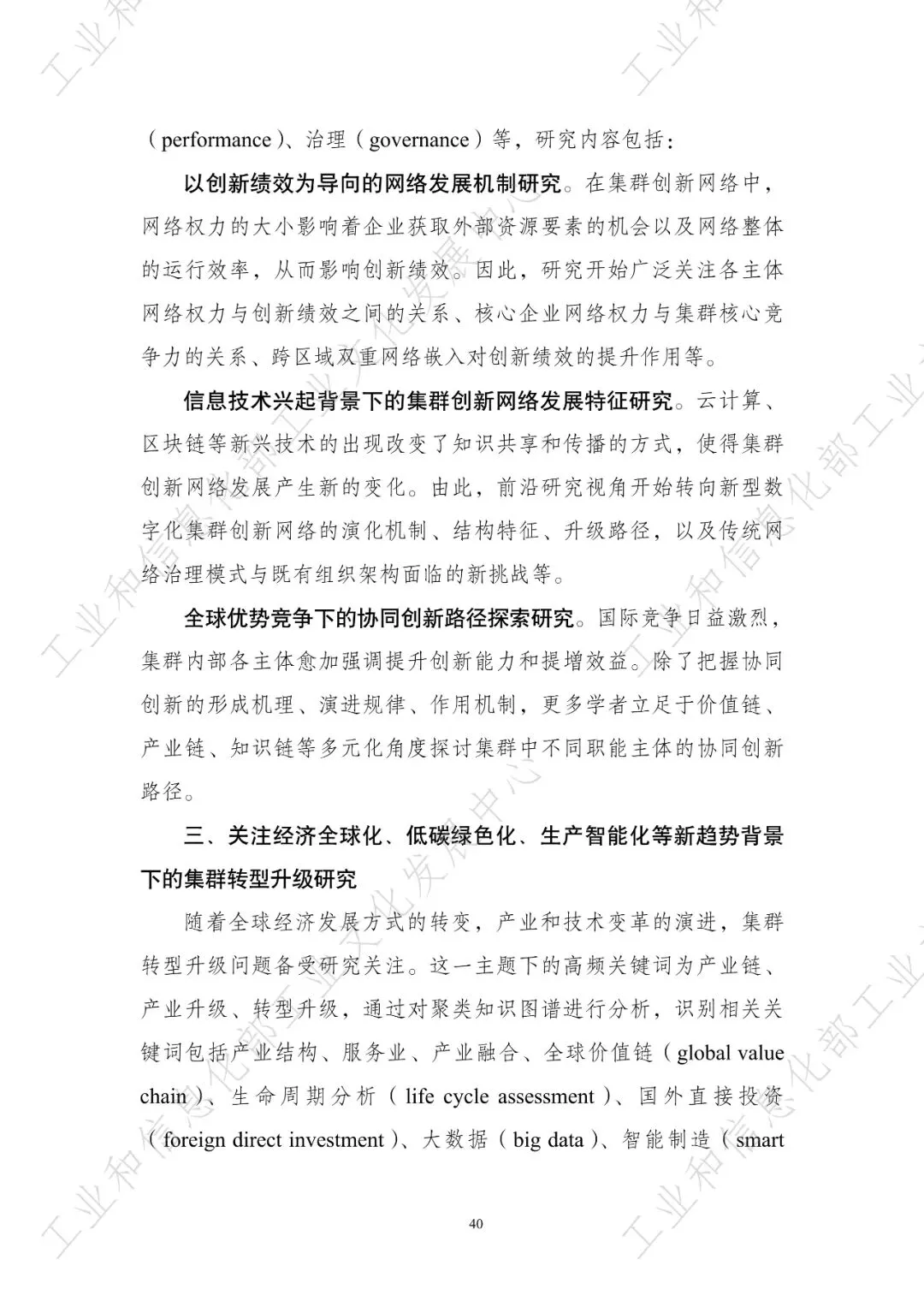 （performance）、治理（governance）等，研究内容包括：

以创新绩效为导向的网络发展机制研究。在集群创新网络中，网络权力的大小影响着企业获取外部资源要素的机会以及网络整体的运行效率，从而影响创新绩效。因此，研究开始广泛关注各主体网络权力与创新绩效之间的关系、核心企业网络权力与集群核心竞争力的关系、跨区域双重网络嵌入对创新绩效的提升作用等。

信息技术兴起背景下的集群创新网络发展特征研究。云计算、区块链等新兴技术的出现改变了知识共享和传播的方式，使得集群创新网络发展产生新的变化。由此，前沿研究视角开始转向新型数字化集群创新网络的演化机制、结构特征、升级路径，以及传统网络治理模式与既有组织架构面临的新挑战等。

全球优势竞争下的协同创新路径探索研究。国际竞争日益激烈，集群内部各主体愈加强调提升创新能力和提增效益。除了把握协同创新的形成机理、演进规律、作用机制，更多学者立足于价值链、产业链、知识链等多元化角度探讨集群中不同职能主体的协同创新路径。

三、关注经济全球化、低碳绿色化、生产智能化等新趋势背景下的集群转型升级研究

随着全球经济发展方式的转变，产业和技术变革的演进，集群转型升级问题备受研究关注。这一主题下的高频关键词为产业链、产业升级、转型升级，通过对聚类知识图谱进行分析，识别相关关键词包括产业结构、服务业、产业融合、全球价值链（global value chain）、生命周期分析（life cycle assessment）、国外直接投资（foreign direct investment）、大数据（big data）、智能制造（smart

40

工业和信息化部工业文化发展中心